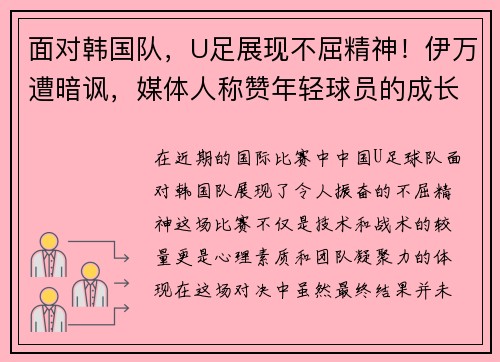 面对韩国队，U足展现不屈精神！伊万遭暗讽，媒体人称赞年轻球员的成长

在近期的国际比赛中中国U足球队面对韩国队展现了令人振奋的不屈精神这场比赛不仅是技术和战术的较量更是心理素质和团队凝聚力的体现在这场对决中虽然最终结果并未